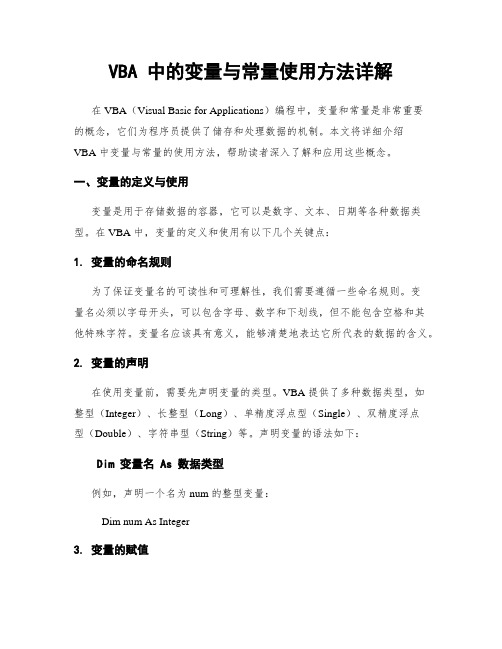 VBA 中的变量与常量使用方法详解

在 VBA（Visual Basic for Applications）编程中，变量和常量是非常重要的概念，它们为程序员提供了储存和处理数据的机制。本文将详细介绍 VBA 中变量与常量的使用方法，帮助读者深入了解和应用这些概念。

一、变量的定义与使用

变量是用于存储数据的容器，它可以是数字、文本、日期等各种数据类型。在 VBA 中，变量的定义和使用有以下几个关键点：

1. 变量的命名规则

为了保证变量名的可读性和可理解性，我们需要遵循一些命名规则。变量名必须以字母开头，可以包含字母、数字和下划线，但不能包含空格和其他特殊字符。变量名应该具有意义，能够清楚地表达它所代表的数据的含义。

2. 变量的声明

在使用变量前，需要先声明变量的类型。VBA 提供了多种数据类型，如整型（Integer）、长整型（Long）、单精度浮点型（Single）、双精度浮点型（Double）、字符串型（String）等。声明变量的语法如下：

Dim 变量名 As 数据类型

例如，声明一个名为 num 的整型变量：

Dim num As Integer

3. 变量的赋值